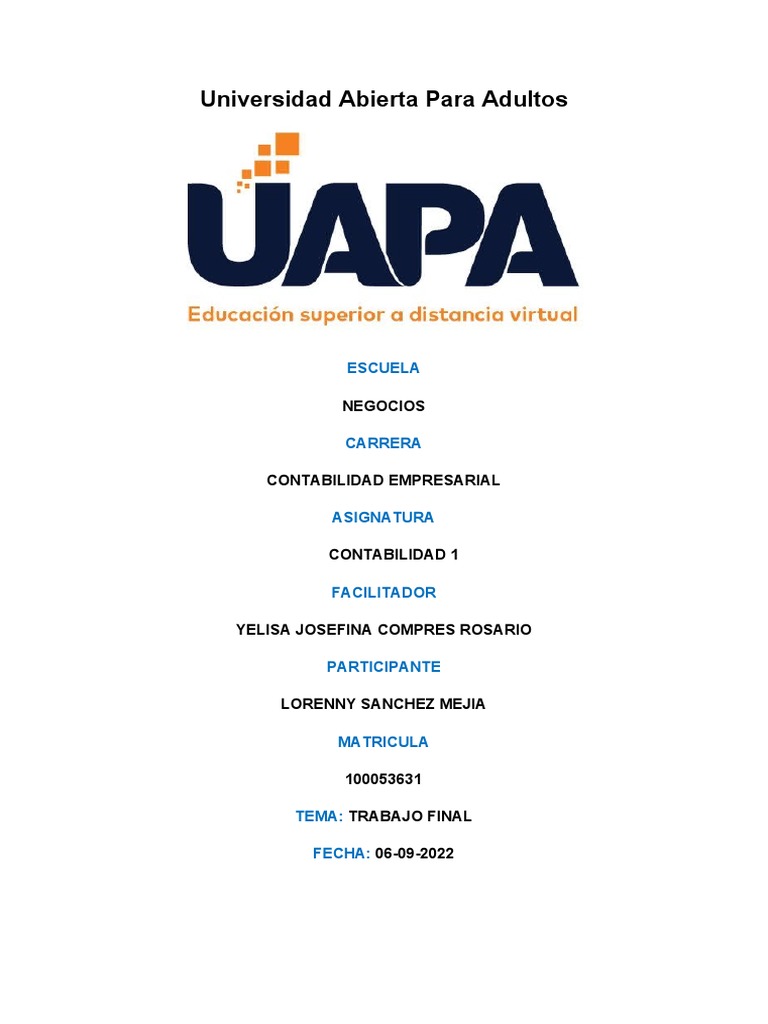 Universidad Abierta Para Adultos

UAPA

Educación superior a distancia virtual

ESCUELA

NEGOCIOS

CARRERA

CONTABILIDAD EMPRESARIAL

ASIGNATURA

CONTABILIDAD 1

FACILITADOR

YELISA JOSEFINA COMPRES ROSARIO

PARTICIPANTE

LORENNY SANCHEZ MEJIA

MATRICULA

100053631

TEMA: TRABAJO FINAL

FECHA: 06-09-2022